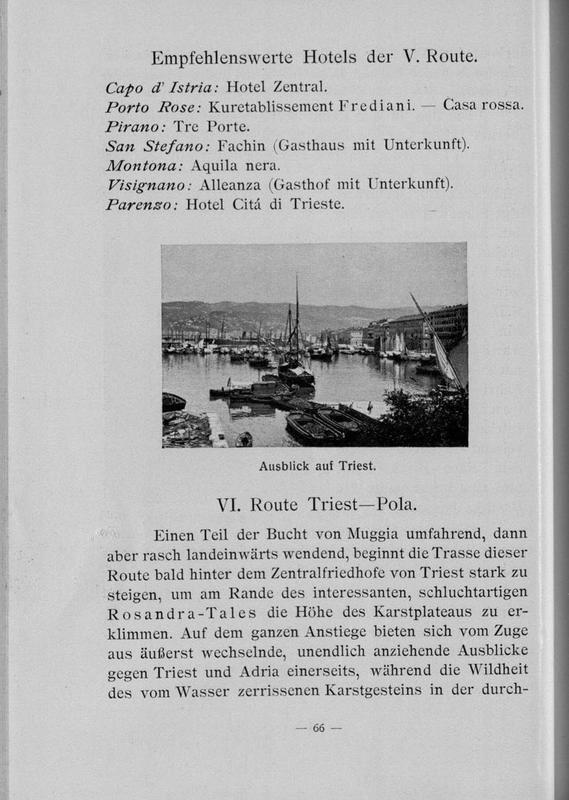 Empfehlenswerte Hotels der V. Route.

Capo d' Istria: Hotel Zentral.
Porto Rose: Kuretablissement Frediani. — Casa rossa.
Pirano: Tre Porte.
San Stefano: Fachin (Gasthaus mit Unterkunft).
Montona: Aquila nera.
Visignano: Alleanza (Gasthof mit Unterkunft).
Parenzo: Hotel Citá di Trieste.

Ausblick auf Triest.

VI. Route Triest—Pola.

Einen Teil der Bucht von Muggia umfahrend, dann aber rasch landeinwärts wendend, beginnt die Trasse dieser Route bald hinter dem Zentralfriedhofe von Triest stark zu steigen, um am Rande des interessanten, schluchtartigen Rosandra-Tales die Höhe des Karstplateaus zu erklimmen. Auf dem ganzen Anstiege bieten sich vom Zuge aus äußerst wechselnde, unendlich anziehende Ausblicke gegen Triest und Adria einerseits, während die Wildheit des vom Wasser zerrissenen Karstgesteins in der durch-

— 66 —